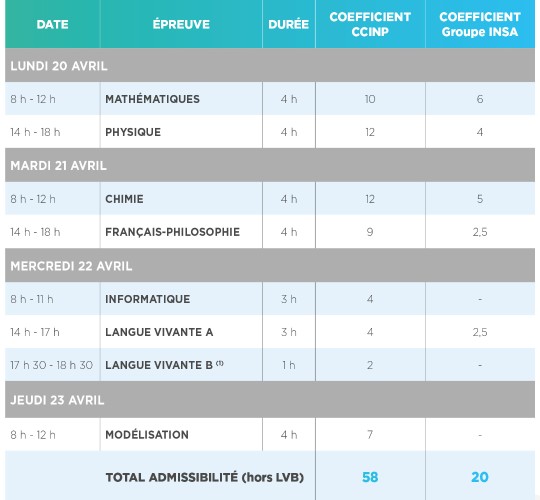 | DATE | ÉPREUVE | DURÉE | COEFFICIENT CCINP | COEFFICIENT Groupe INSA |
|---|---|---|---|---|
| LUNDI 20 AVRIL | | | | |
| 8 h - 12 h | MATHÉMATIQUES | 4 h | 10 | 6 |
| 14 h - 18 h | PHYSIQUE | 4 h | 12 | 4 |
| MARDI 21 AVRIL | | | | |
| 8 h - 12 h | CHIMIE | 4 h | 12 | 5 |
| 14 h - 18 h | FRANÇAIS-PHILOSOPHIE | 4 h | 9 | 2,5 |
| MERCREDI 22 AVRIL | | | | |
| 8 h - 11 h | INFORMATIQUE | 3 h | 4 | - |
| 14 h - 17 h | LANGUE VIVANTE A | 3 h | 4 | 2,5 |
| 17 h 30 - 18 h 30 | LANGUE VIVANTE B $^{(1)}$ | 1 h | 2 | - |
| JEUDI 23 AVRIL | | | | |
| 8 h - 12 h | MODÉLISATION | 4 h | 7 | - |
| | TOTAL ADMISSIBILITÉ (hors LVB) | | 58 | 20 |